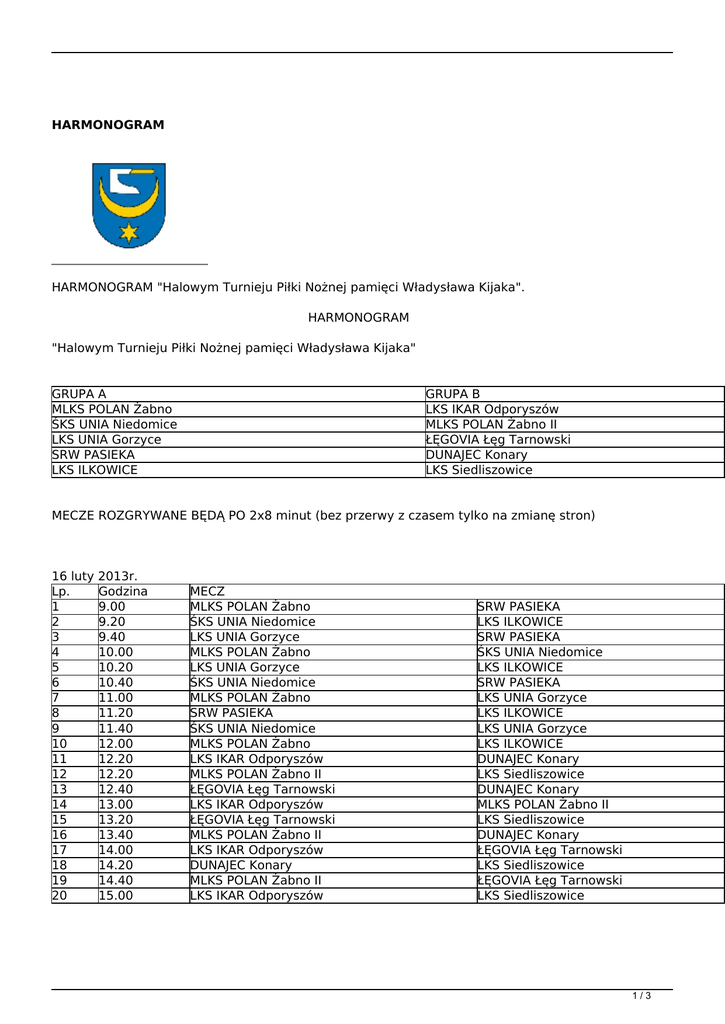 HARMONOGRAM

HARMONOGRAM "Halowym Turnieju Piłki Nożnej pamięci Władysława Kijaka".

HARMONOGRAM

"Halowym Turnieju Piłki Nożnej pamięci Władysława Kijaka"

| GRUPA A | GRUPA B |
|---|---|
| MLKS POLAN Żabno | LKS IKAR Odporyszów |
| ŚKS UNIA Niedomice | MLKS POLAN Żabno II |
| LKS UNIA Gorzyce | ŁĘGOVIA Łęg Tarnowski |
| SRW PASIEKA | DUNAJEC Konary |
| LKS ILKOWICE | LKS Siedliszowice |

MECZE ROZGRYWANE BĘDĄ PO 2x8 minut (bez przerwy z czasem tylko na zmianę stron)

16 luty 2013r.

| Lp. | Godzina | MECZ | |
|---|---|---|---|
| 1 | 9.00 | MLKS POLAN Żabno | SRW PASIEKA |
| 2 | 9.20 | ŚKS UNIA Niedomice | LKS ILKOWICE |
| 3 | 9.40 | LKS UNIA Gorzyce | SRW PASIEKA |
| 4 | 10.00 | MLKS POLAN Żabno | ŚKS UNIA Niedomice |
| 5 | 10.20 | LKS UNIA Gorzyce | LKS ILKOWICE |
| 6 | 10.40 | ŚKS UNIA Niedomice | SRW PASIEKA |
| 7 | 11.00 | MLKS POLAN Żabno | LKS UNIA Gorzyce |
| 8 | 11.20 | SRW PASIEKA | LKS ILKOWICE |
| 9 | 11.40 | ŚKS UNIA Niedomice | LKS UNIA Gorzyce |
| 10 | 12.00 | MLKS POLAN Żabno | LKS ILKOWICE |
| 11 | 12.20 | LKS IKAR Odporyszów | DUNAJEC Konary |
| 12 | 12.20 | MLKS POLAN Żabno II | LKS Siedliszowice |
| 13 | 12.40 | ŁĘGOVIA Łęg Tarnowski | DUNAJEC Konary |
| 14 | 13.00 | LKS IKAR Odporyszów | MLKS POLAN Żabno II |
| 15 | 13.20 | ŁĘGOVIA Łęg Tarnowski | LKS Siedliszowice |
| 16 | 13.40 | MLKS POLAN Żabno II | DUNAJEC Konary |
| 17 | 14.00 | LKS IKAR Odporyszów | ŁĘGOVIA Łęg Tarnowski |
| 18 | 14.20 | DUNAJEC Konary | LKS Siedliszowice |
| 19 | 14.40 | MLKS POLAN Żabno II | ŁĘGOVIA Łęg Tarnowski |
| 20 | 15.00 | LKS IKAR Odporyszów | LKS Siedliszowice |

1 / 3